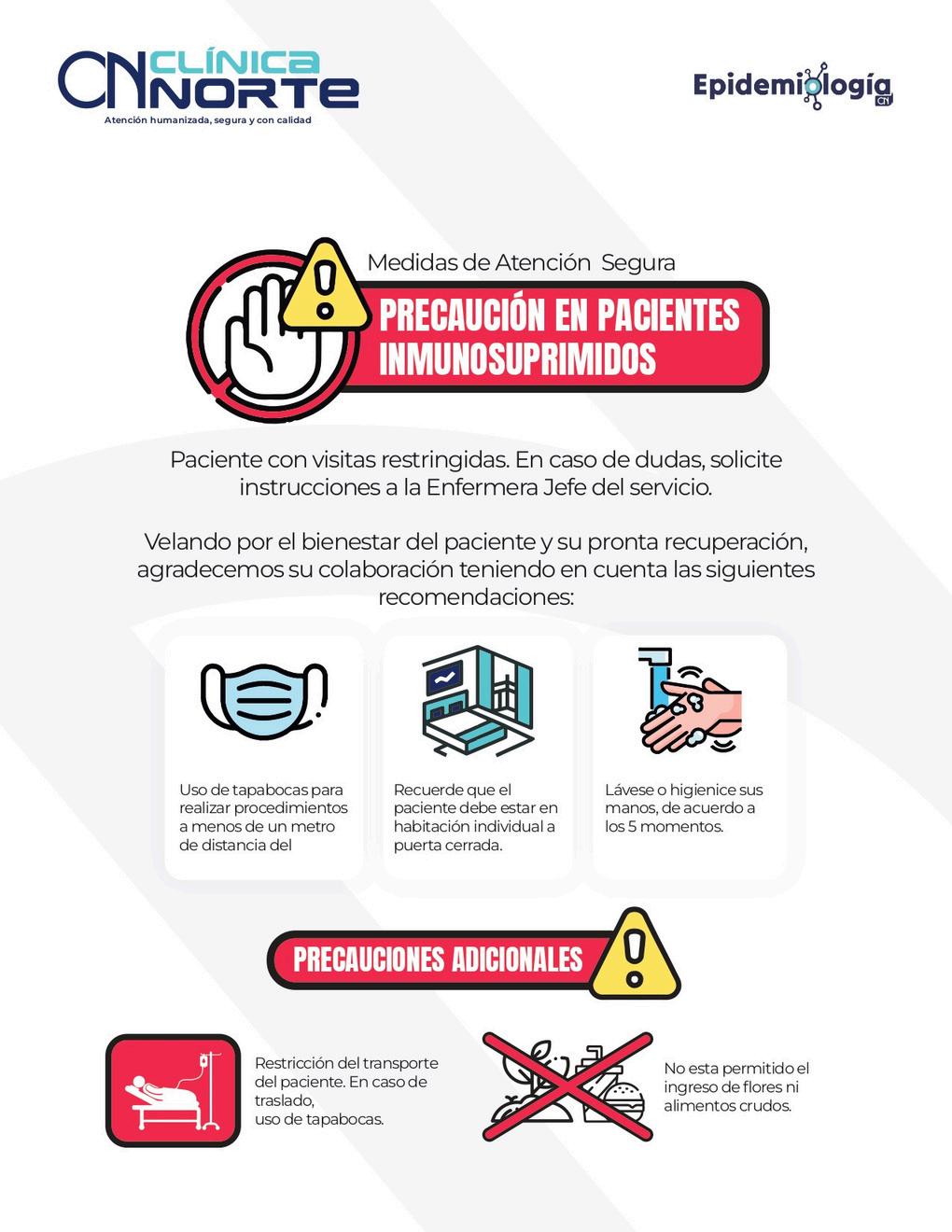 CN CLÍNICA NORTE
Atención humanizada, segura y con calidad

Epidemiología CN

Medidas de Atención Segura

PRECAUCIÓN EN PACIENTES INMUNOSUPRIMIDOS

Paciente con visitas restringidas. En caso de dudas, solicite instrucciones a la Enfermera Jefe del servicio.

Velando por el bienestar del paciente y su pronta recuperación, agradecemos su colaboración teniendo en cuenta las siguientes recomendaciones:

Uso de tapabocas para realizar procedimientos a menos de un metro de distancia del

Recuerde que el paciente debe estar en habitación individual a puerta cerrada.

Lávese o higienice sus manos, de acuerdo a los 5 momentos.

PRECAUCIONES ADICIONALES

Restricción del transporte del paciente. En caso de traslado, uso de tapabocas.

No esta permitido el ingreso de flores ni alimentos crudos.